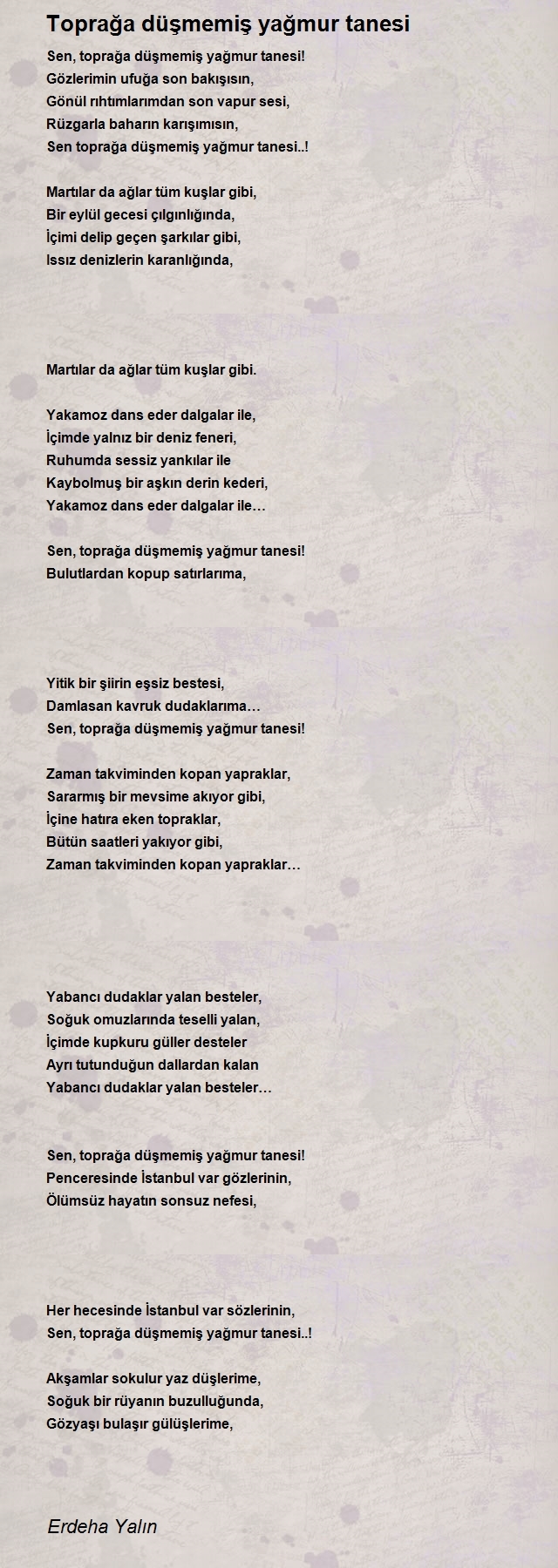 Toprağa düşmemiş yağmur tanesi

Sen, toprağa düşmemiş yağmur tanesi!
Gözlerimin ufuğa son bakışısın,
Gönül rıhtımlarımdan son vapur sesi,
Rüzgarla baharın karışımısın,
Sen toprağa düşmemiş yağmur tanesi..!

Martılar da ağlar tüm kuşlar gibi,
Bir eylül gecesi çılgınlığında,
İçimi delip geçen şarkılar gibi,
Issız denizlerin karanlığında,

Martılar da ağlar tüm kuşlar gibi.

Yakamoz dans eder dalgalar ile,
İçimde yalnız bir deniz feneri,
Ruhumda sessiz yankılar ile
Kaybolmuş bir aşkın derin kederi,
Yakamoz dans eder dalgalar ile…

Sen, toprağa düşmemiş yağmur tanesi!
Bulutlardan kopup satırlarıma,

Yitik bir şiirin eşsiz bestesi,
Damlasan kavruk dudaklarıma…
Sen, toprağa düşmemiş yağmur tanesi!

Zaman takviminden kopan yapraklar,
Sararmış bir mevsime akıyor gibi,
İçine hatıra eken topraklar,
Bütün saatleri yakıyor gibi,
Zaman takviminden kopan yapraklar…

Yabancı dudaklar yalan besteler,
Soğuk omuzlarında teselli yalan,
İçimde kupkuru güller desteler
Ayrı tutunduğun dallardan kalan
Yabancı dudaklar yalan besteler…

Sen, toprağa düşmemiş yağmur tanesi!
Penceresinde İstanbul var gözlerinin,
Ölümsüz hayatın sonsuz nefesi,

Her hecesinde İstanbul var sözlerinin,
Sen, toprağa düşmemiş yağmur tanesi..!

Akşamlar sokulur yaz düşlerime,
Soğuk bir rüyanın buzulluğunda,
Gözyaşı bulaşır gülüşlerime,

Erdeha Yalın